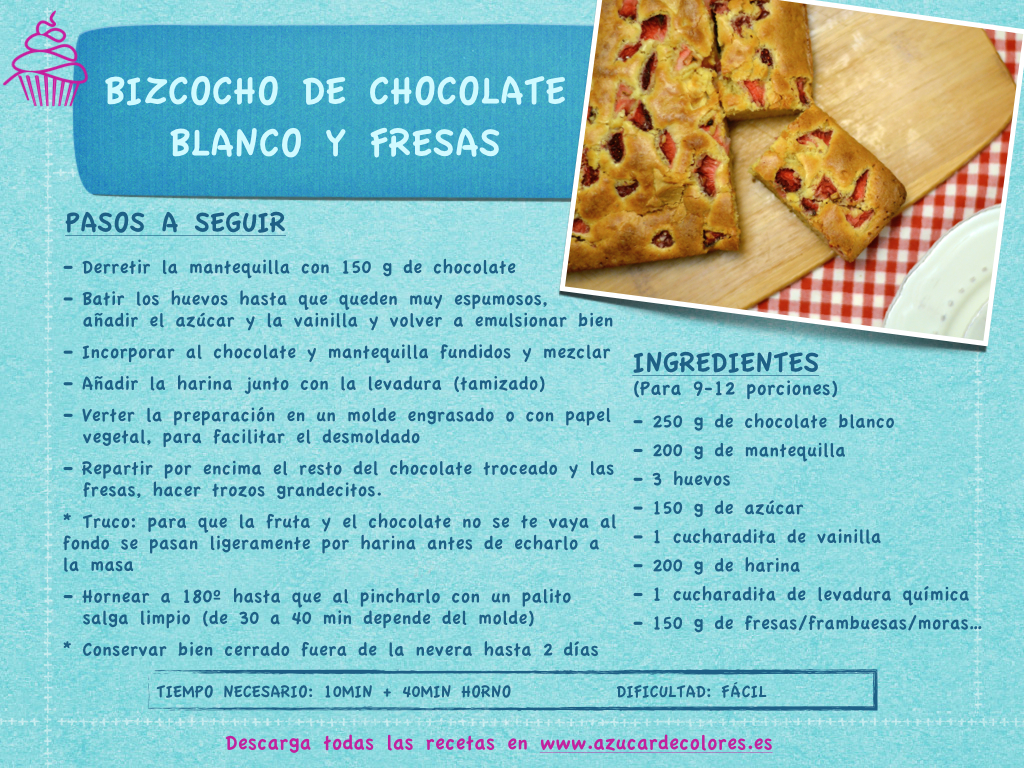 BIZCOCHO DE CHOCOLATE BLANCO Y FRESAS

PASOS A SEGUIR

- Derretir la mantequilla con 150 g de chocolate
- Batir los huevos hasta que queden muy espumosos, añadir el azúcar y la vainilla y volver a emulsionar bien
- Incorporar al chocolate y mantequilla fundidos y mezclar
- Añadir la harina junto con la levadura (tamizado)
- Verter la preparación en un molde engrasado o con papel vegetal, para facilitar el desmoldado
- Repartir por encima el resto del chocolate troceado y las fresas, hacer trozos grandecitos.
* Truco: para que la fruta y el chocolate no se te vaya al fondo se pasan ligeramente por harina antes de echarlo a la masa
- Hornear a 180º hasta que al pincharlo con un palito salga limpio (de 30 a 40 min depende del molde)
* Conservar bien cerrado fuera de la nevera hasta 2 días

INGREDIENTES
(Para 9-12 porciones)
- 250 g de chocolate blanco
- 200 g de mantequilla
- 3 huevos
- 150 g de azúcar
- 1 cucharadita de vainilla
- 200 g de harina
- 1 cucharadita de levadura química
- 150 g de fresas/frambuesas/moras…

TIEMPO NECESARIO: 10MIN + 40MIN HORNO DIFICULTAD: FÁCIL

Descarga todas las recetas en www.azucardecolores.es